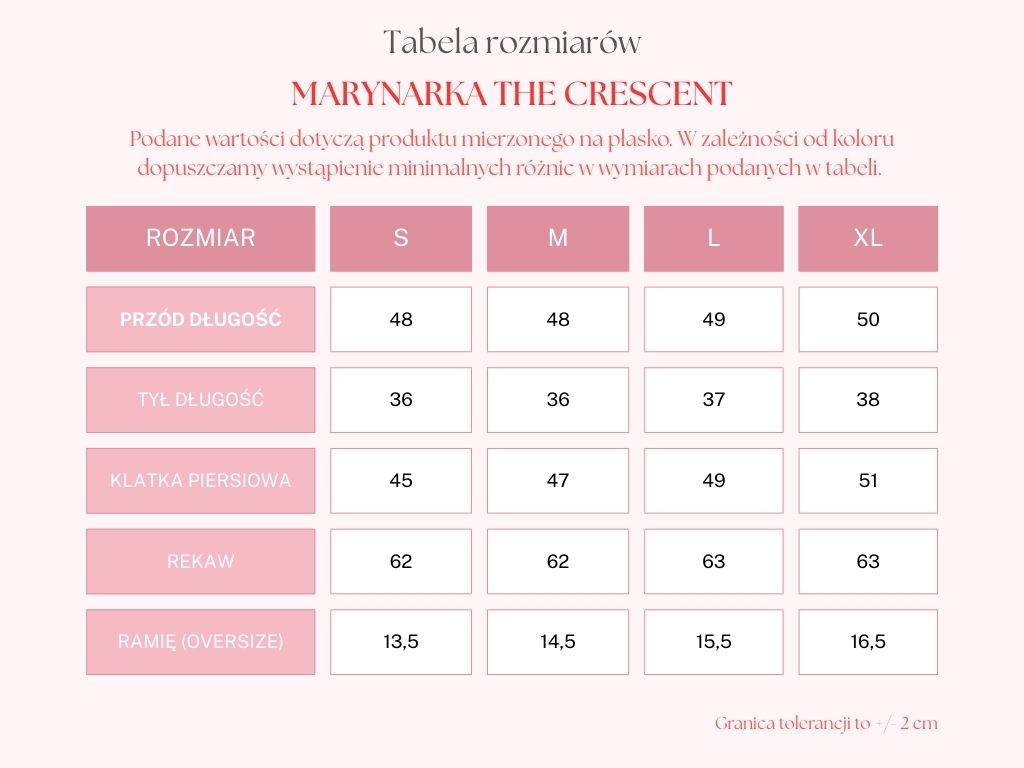 Tabela rozmiarów

MARYNARKA THE CRESCENT

Podane wartości dotyczą produktu mierzonego na płasko. W zależności od koloru dopuszczamy wystąpienie minimalnych różnic w wymiarach podanych w tabeli.

| ROZMIAR | S | M | L | XL |
|---|---|---|---|---|
| PRZÓD DŁUGOŚĆ | 48 | 48 | 49 | 50 |
| TYŁ DŁUGOŚĆ | 36 | 36 | 37 | 38 |
| KLATKA PIERSIOWA | 45 | 47 | 49 | 51 |
| REKAW | 62 | 62 | 63 | 63 |
| RAMIĘ (OVERSIZE) | 13,5 | 14,5 | 15,5 | 16,5 |

Granica tolerancji to +/- 2 cm